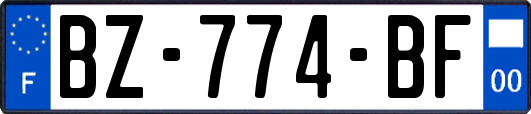 F
BZ-774-BF
00